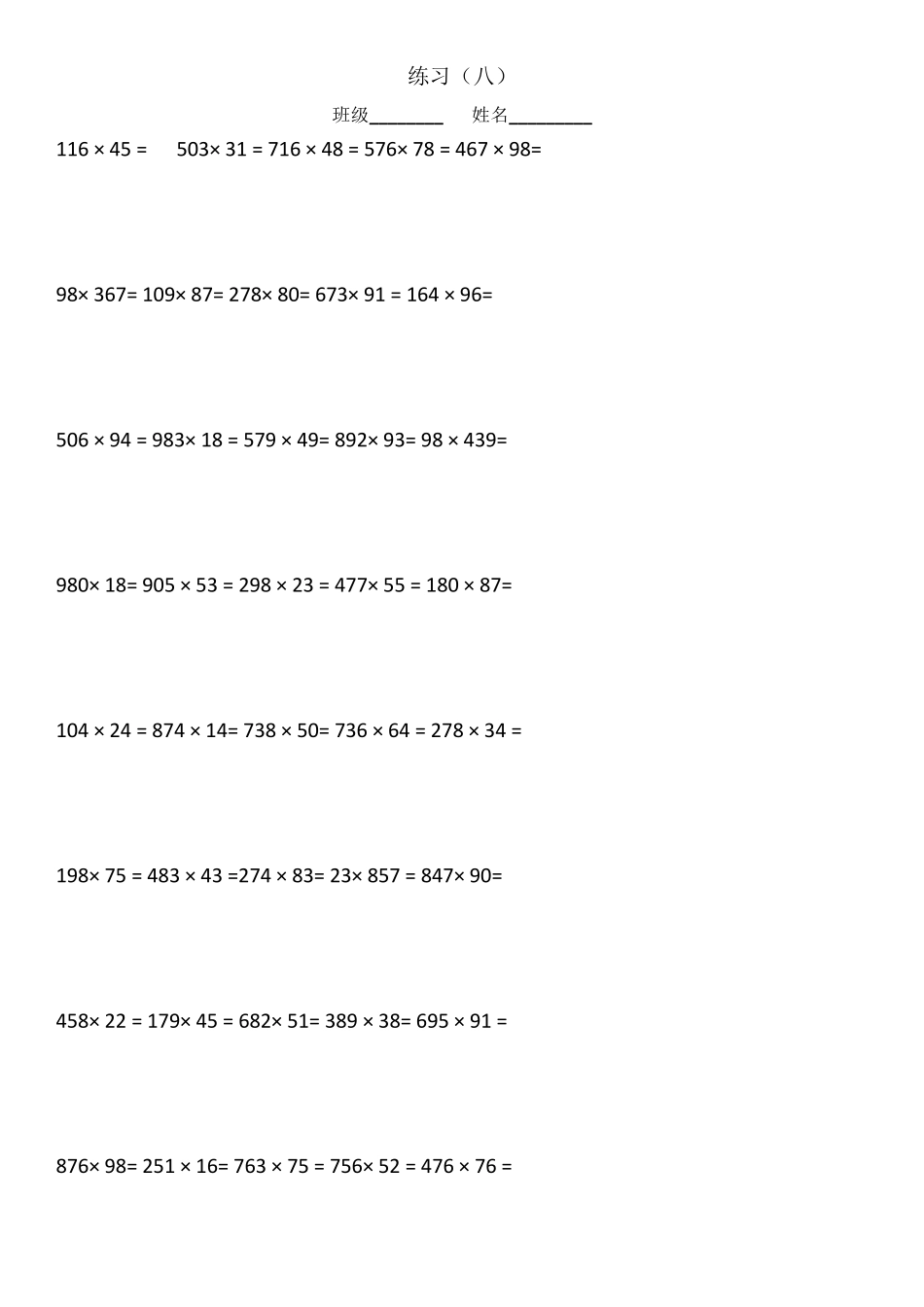 练习（八）

班级____ 姓名____

116 × 45 = 503× 31 = 716 × 48 = 576× 78 = 467 × 98=

98× 367= 109× 87= 278× 80= 673× 91 = 164 × 96=

506 × 94 = 983× 18 = 579 × 49= 892× 93= 98 × 439=

980× 18= 905 × 53 = 298 × 23 = 477× 55 = 180 × 87=

104 × 24 = 874 × 14= 738 × 50= 736 × 64 = 278 × 34 =

198× 75 = 483 × 43 =274 × 83= 23× 857 = 847× 90=

458× 22 = 179× 45 = 682× 51= 389 × 38= 695 × 91 =

876× 98= 251 × 16= 763 × 75 = 756× 52 = 476 × 76 =